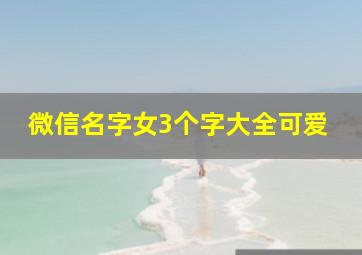 微信名字女3个字大全可爱